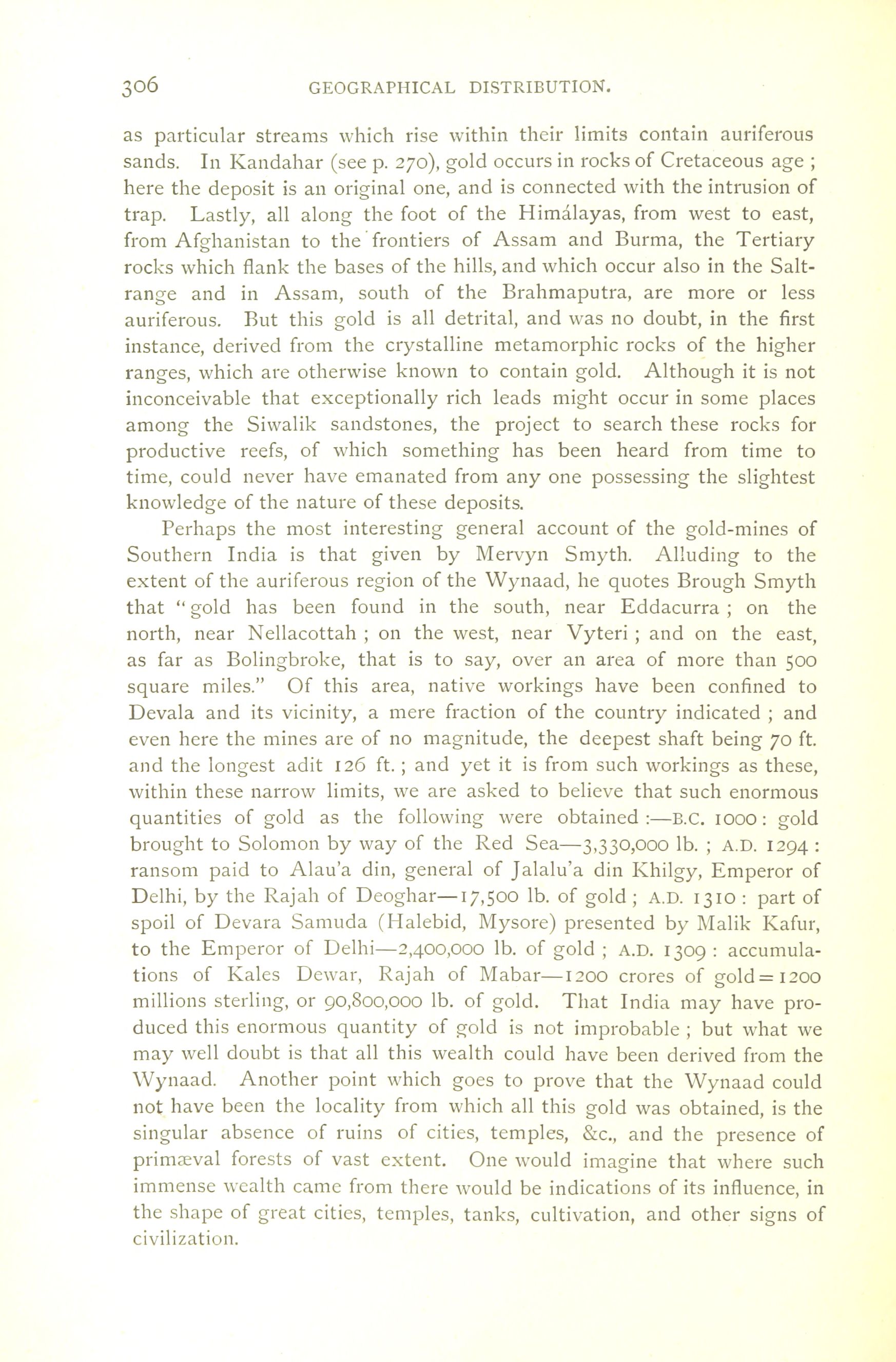 306 GEOGRAPHICAL DISTRIBUTION.

as particular streams which rise within their limits contain auriferous sands. In Kandahar (see p. 270), gold occurs in rocks of Cretaceous age ; here the deposit is an original one, and is connected with the intrusion of trap. Lastly, all along the foot of the Himálayas, from west to east, from Afghanistan to the frontiers of Assam and Burma, the Tertiary rocks which flank the bases of the hills, and which occur also in the Salt-range and in Assam, south of the Brahmaputra, are more or less auriferous. But this gold is all detrital, and was no doubt, in the first instance, derived from the crystalline metamorphic rocks of the higher ranges, which are otherwise known to contain gold. Although it is not inconceivable that exceptionally rich leads might occur in some places among the Siwalik sandstones, the project to search these rocks for productive reefs, of which something has been heard from time to time, could never have emanated from any one possessing the slightest knowledge of the nature of these deposits.

Perhaps the most interesting general account of the gold-mines of Southern India is that given by Mervyn Smyth. Alluding to the extent of the auriferous region of the Wynaad, he quotes Brough Smyth that "gold has been found in the south, near Eddacurra ; on the north, near Nellacottah ; on the west, near Vyteri ; and on the east, as far as Bolingbroke, that is to say, over an area of more than 500 square miles." Of this area, native workings have been confined to Devala and its vicinity, a mere fraction of the country indicated ; and even here the mines are of no magnitude, the deepest shaft being 70 ft. and the longest adit 126 ft. ; and yet it is from such workings as these, within these narrow limits, we are asked to believe that such enormous quantities of gold as the following were obtained :—B.C. 1000 : gold brought to Solomon by way of the Red Sea—3,330,000 lb. ; A.D. 1294 : ransom paid to Alau'a din, general of Jalalu'a din Khilgy, Emperor of Delhi, by the Rajah of Deoghar—17,500 lb. of gold ; A.D. 1310 : part of spoil of Devara Samuda (Halebid, Mysore) presented by Malik Kafur, to the Emperor of Delhi—2,400,000 lb. of gold ; A.D. 1309 : accumulations of Kales Dewar, Rajah of Mabar—1200 crores of gold = 1200 millions sterling, or 90,800,000 lb. of gold. That India may have produced this enormous quantity of gold is not improbable ; but what we may well doubt is that all this wealth could have been derived from the Wynaad. Another point which goes to prove that the Wynaad could not have been the locality from which all this gold was obtained, is the singular absence of ruins of cities, temples, &c., and the presence of primæval forests of vast extent. One would imagine that where such immense wealth came from there would be indications of its influence, in the shape of great cities, temples, tanks, cultivation, and other signs of civilization.